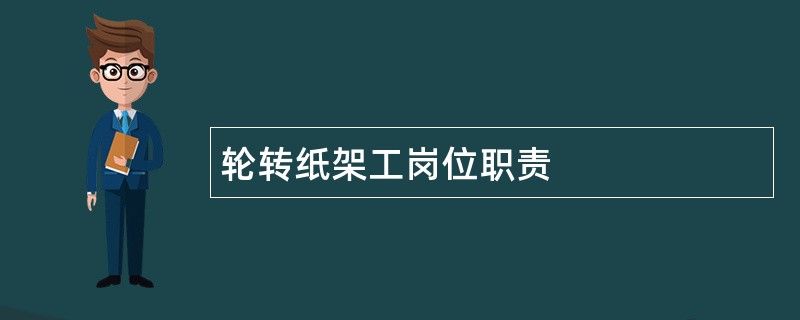 轮转纸架工岗位职责